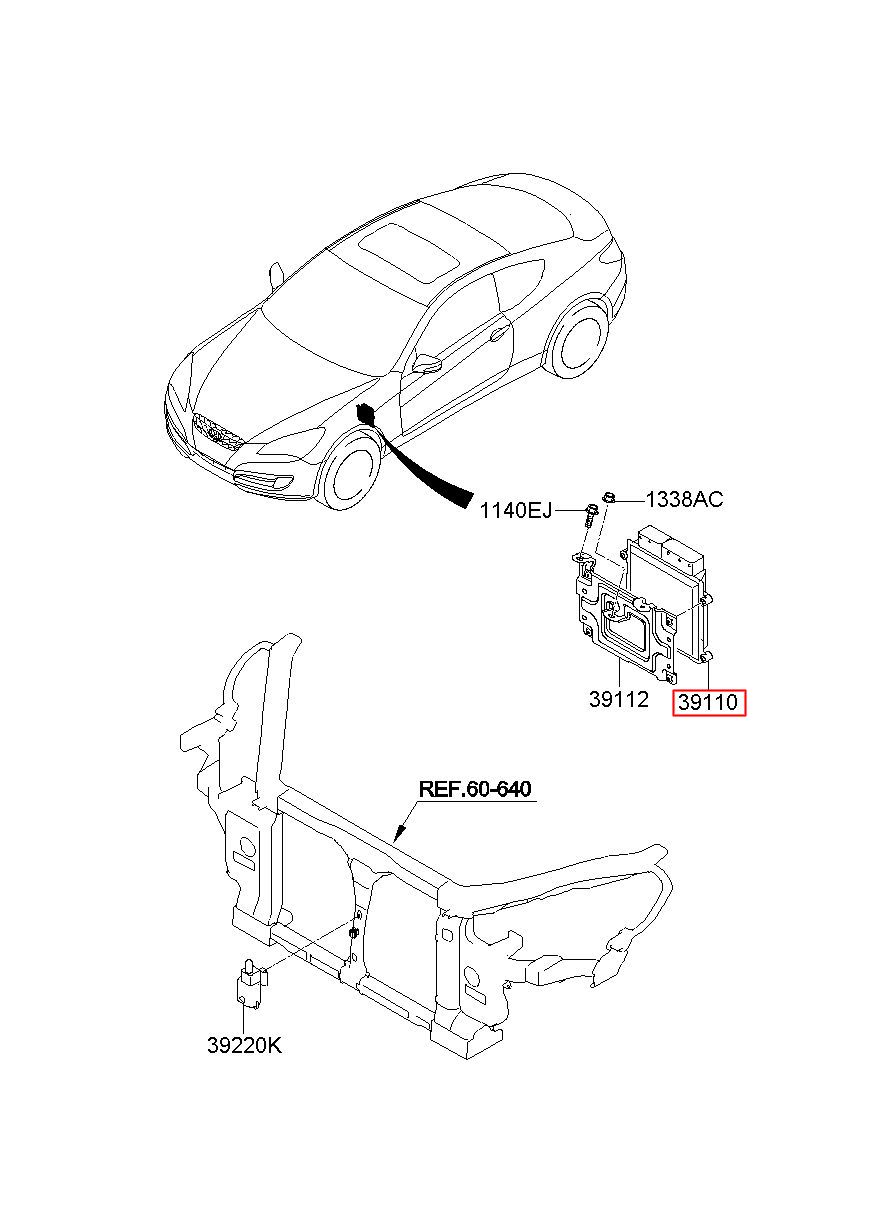 1140EJ
1338AC
39112
39110
REF.60-640
39220K